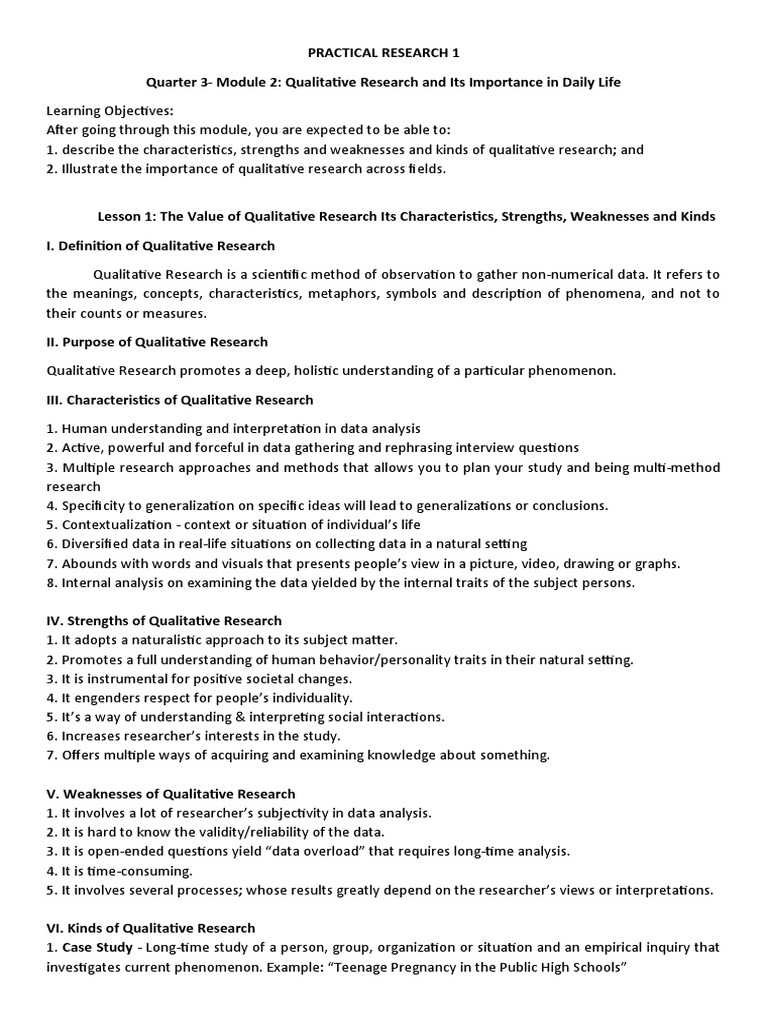 PRACTICAL RESEARCH 1

Quarter 3- Module 2: Qualitative Research and Its Importance in Daily Life

Learning Objectives:
After going through this module, you are expected to be able to:
1. describe the characteristics, strengths and weaknesses and kinds of qualitative research; and
2. Illustrate the importance of qualitative research across fields.

Lesson 1: The Value of Qualitative Research Its Characteristics, Strengths, Weaknesses and Kinds

I. Definition of Qualitative Research

Qualitative Research is a scientific method of observation to gather non-numerical data. It refers to the meanings, concepts, characteristics, metaphors, symbols and description of phenomena, and not to their counts or measures.

II. Purpose of Qualitative Research

Qualitative Research promotes a deep, holistic understanding of a particular phenomenon.

III. Characteristics of Qualitative Research

1. Human understanding and interpretation in data analysis
2. Active, powerful and forceful in data gathering and rephrasing interview questions
3. Multiple research approaches and methods that allows you to plan your study and being multi-method research
4. Specificity to generalization on specific ideas will lead to generalizations or conclusions.
5. Contextualization - context or situation of individual's life
6. Diversified data in real-life situations on collecting data in a natural setting
7. Abounds with words and visuals that presents people's view in a picture, video, drawing or graphs.
8. Internal analysis on examining the data yielded by the internal traits of the subject persons.

IV. Strengths of Qualitative Research
1. It adopts a naturalistic approach to its subject matter.
2. Promotes a full understanding of human behavior/personality traits in their natural setting.
3. It is instrumental for positive societal changes.
4. It engenders respect for people's individuality.
5. It's a way of understanding & interpreting social interactions.
6. Increases researcher's interests in the study.
7. Offers multiple ways of acquiring and examining knowledge about something.

V. Weaknesses of Qualitative Research
1. It involves a lot of researcher's subjectivity in data analysis.
2. It is hard to know the validity/reliability of the data.
3. It is open-ended questions yield "data overload" that requires long-time analysis.
4. It is time-consuming.
5. It involves several processes; whose results greatly depend on the researcher's views or interpretations.

VI. Kinds of Qualitative Research
1. Case Study - Long-time study of a person, group, organization or situation and an empirical inquiry that investigates current phenomenon. Example: "Teenage Pregnancy in the Public High Schools"